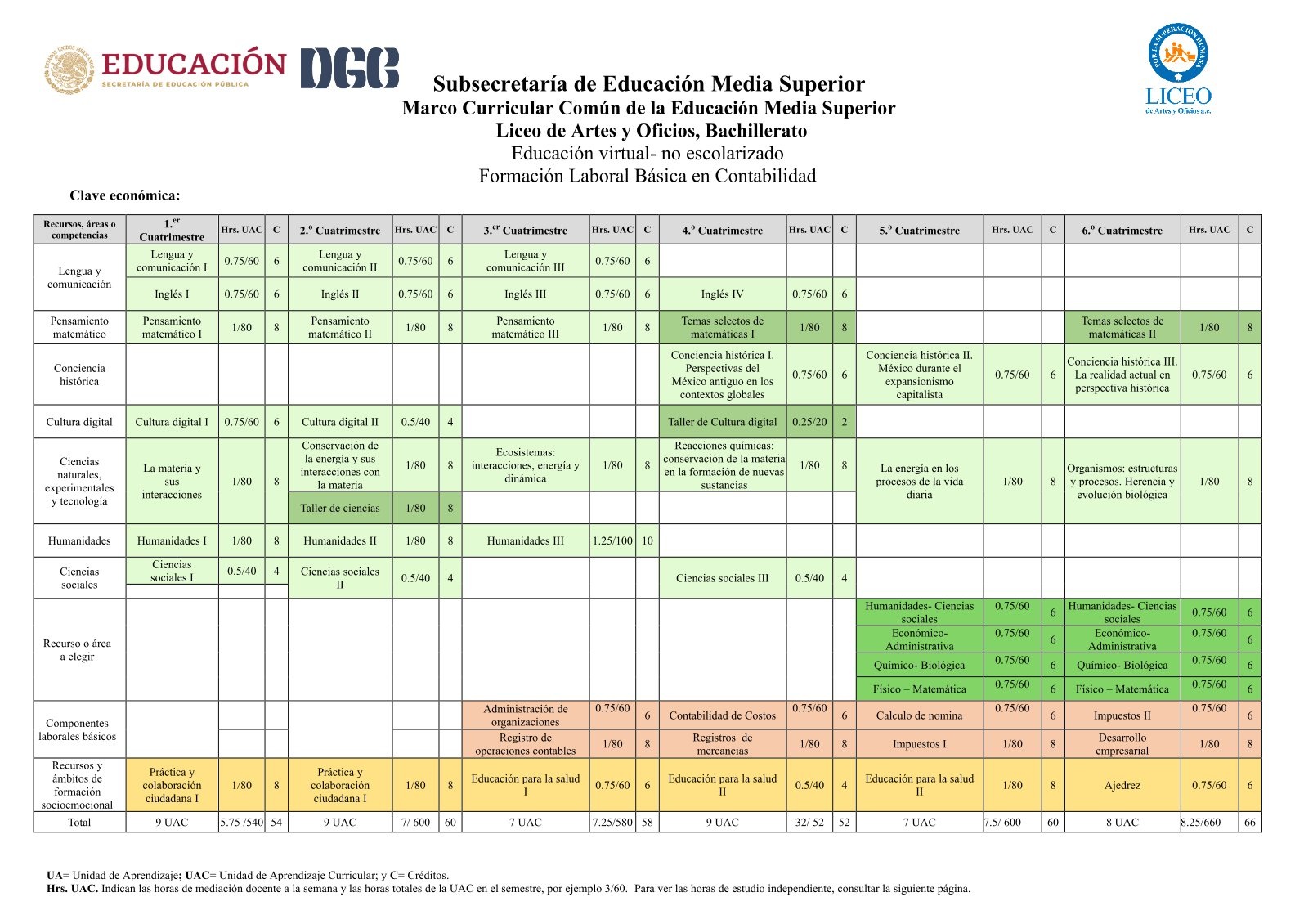 EDUCACIÓN
SECRETARÍA DE EDUCACIÓN PÚBLICA
DGB

POR LA SUPERACIÓN HUMANA
LICEO
de Artes y Oficios a.c.

Subsecretaría de Educación Media Superior
Marco Curricular Común de la Educación Media Superior
Liceo de Artes y Oficios, Bachillerato
Educación virtual- no escolarizado
Formación Laboral Básica en Contabilidad

Clave económica:

| Recursos, áreas o competencias | 1.er Cuatrimestre | Hrs. UAC | C | 2.º Cuatrimestre | Hrs. UAC | C | 3.er Cuatrimestre | Hrs. UAC | C | 4.º Cuatrimestre | Hrs. UAC | C | 5.º Cuatrimestre | Hrs. UAC | C | 6.º Cuatrimestre | Hrs. UAC | C |
|---|---|---|---|---|---|---|---|---|---|---|---|---|---|---|---|---|---|---|
| Lengua y comunicación | Lengua y comunicación I | 0.75/60 | 6 | Lengua y comunicación II | 0.75/60 | 6 | Lengua y comunicación III | 0.75/60 | 6 | | | | | | | | | |
| | Inglés I | 0.75/60 | 6 | Inglés II | 0.75/60 | 6 | Inglés III | 0.75/60 | 6 | Inglés IV | 0.75/60 | 6 | | | | | | |
| Pensamiento matemático | Pensamiento matemático I | 1/80 | 8 | Pensamiento matemático II | 1/80 | 8 | Pensamiento matemático III | 1/80 | 8 | Temas selectos de matemáticas I | 1/80 | 8 | | | | Temas selectos de matemáticas II | 1/80 | 8 |
| Conciencia histórica | | | | | | | | | | Conciencia histórica I. Perspectivas del México antiguo en los contextos globales | 0.75/60 | 6 | Conciencia histórica II. México durante el expansionismo capitalista | 0.75/60 | 6 | Conciencia histórica III. La realidad actual en perspectiva histórica | 0.75/60 | 6 |
| Cultura digital | Cultura digital I | 0.75/60 | 6 | Cultura digital II | 0.5/40 | 4 | | | | Taller de Cultura digital | 0.25/20 | 2 | | | | | | |
| Ciencias naturales, experimentales y tecnología | La materia y sus interacciones | 1/80 | 8 | Conservación de la energía y sus interacciones con la materia | 1/80 | 8 | Ecosistemas: interacciones, energía y dinámica | 1/80 | 8 | Reacciones químicas: conservación de la materia en la formación de nuevas sustancias | 1/80 | 8 | La energía en los procesos de la vida diaria | 1/80 | 8 | Organismos: estructuras y procesos. Herencia y evolución biológica | 1/80 | 8 |
| | | | | Taller de ciencias | 1/80 | 8 | | | | | | | | | | | | |
| Humanidades | Humanidades I | 1/80 | 8 | Humanidades II | 1/80 | 8 | Humanidades III | 1.25/100 | 10 | | | | | | | | | |
| Ciencias sociales | Ciencias sociales I | 0.5/40 | 4 | Ciencias sociales II | 0.5/40 | 4 | | | | Ciencias sociales III | 0.5/40 | 4 | | | | | | |
| Recurso o área a elegir | | | | | | | | | | | | | Humanidades- Ciencias sociales | 0.75/60 | 6 | Humanidades- Ciencias sociales | 0.75/60 | 6 |
| | | | | | | | | | | | | | Económico- Administrativa | 0.75/60 | 6 | Económico- Administrativa | 0.75/60 | 6 |
| | | | | | | | | | | | | | Químico- Biológica | 0.75/60 | 6 | Químico- Biológica | 0.75/60 | 6 |
| | | | | | | | | | | | | | Físico – Matemática | 0.75/60 | 6 | Físico – Matemática | 0.75/60 | 6 |
| Componentes laborales básicos | | | | | | | Administración de organizaciones | 0.75/60 | 6 | Contabilidad de Costos | 0.75/60 | 6 | Calculo de nomina | 0.75/60 | 6 | Impuestos II | 0.75/60 | 6 |
| | | | | | | | Registro de operaciones contables | 1/80 | 8 | Registros de mercancías | 1/80 | 8 | Impuestos I | 1/80 | 8 | Desarrollo empresarial | 1/80 | 8 |
| Recursos y ámbitos de formación socioemocional | Práctica y colaboración ciudadana I | 1/80 | 8 | Práctica y colaboración ciudadana I | 1/80 | 8 | Educación para la salud I | 0.75/60 | 6 | Educación para la salud II | 0.5/40 | 4 | Educación para la salud II | 1/80 | 8 | Ajedrez | 0.75/60 | 6 |
| Total | 9 UAC | 5.75 /540 | 54 | 9 UAC | 7/ 600 | 60 | 7 UAC | 7.25/580 | 58 | 9 UAC | 32/ 52 | 52 | 7 UAC | 7.5/ 600 | 60 | 8 UAC | 8.25/660 | 66 |

UA= Unidad de Aprendizaje; UAC= Unidad de Aprendizaje Curricular; y C= Créditos.
Hrs. UAC. Indican las horas de mediación docente a la semana y las horas totales de la UAC en el semestre, por ejemplo 3/60. Para ver las horas de estudio independiente, consultar la siguiente página.